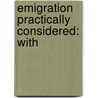 emigration practically considered: with